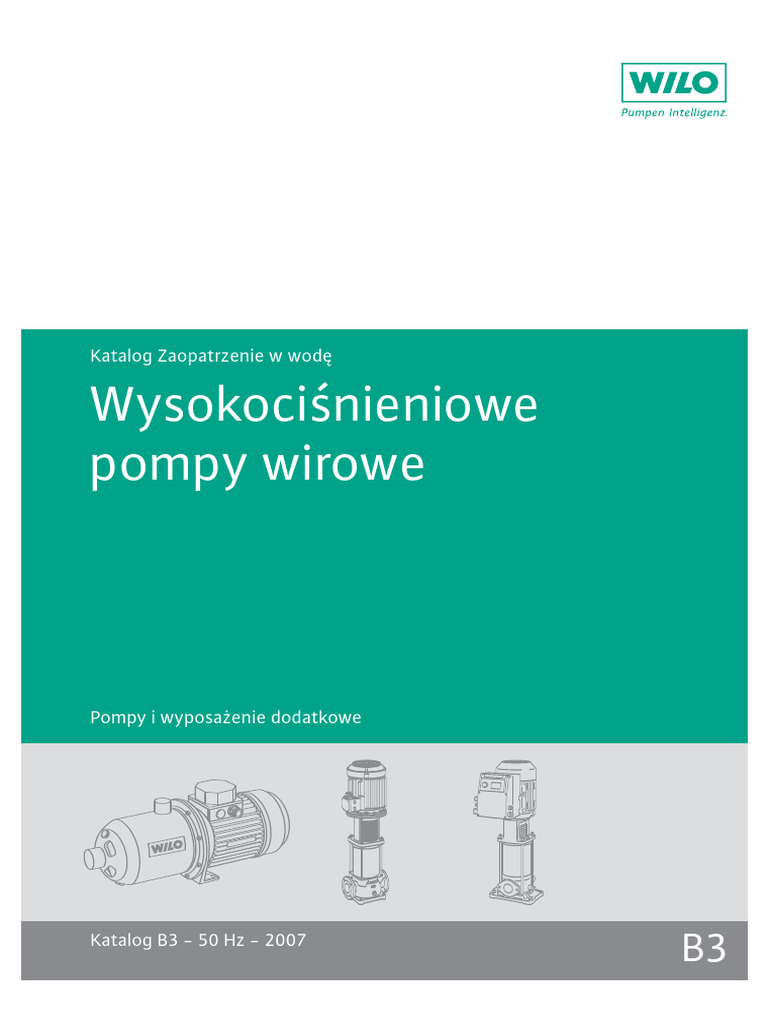 WILO
Pumpen Intelligenz.

Katalog Zaopatrzenie w wodę

Wysokociśnieniowe pompy wirowe

Pompy i wyposażenie dodatkowe

WILO

Katalog B3 – 50 Hz – 2007

B3